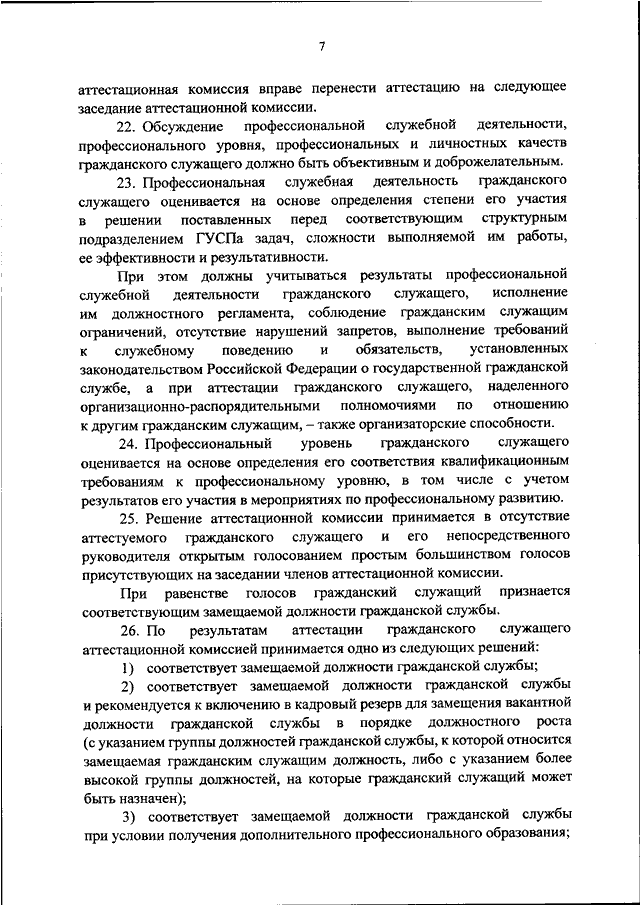 7

аттестационная комиссия вправе перенести аттестацию на следующее заседание аттестационной комиссии.

22. Обсуждение профессиональной служебной деятельности, профессионального уровня, профессиональных и личностных качеств гражданского служащего должно быть объективным и доброжелательным.

23. Профессиональная служебная деятельность гражданского служащего оценивается на основе определения степени его участия в решении поставленных перед соответствующим структурным подразделением ГУСПа задач, сложности выполняемой им работы, ее эффективности и результативности.

При этом должны учитываться результаты профессиональной служебной деятельности гражданского служащего, исполнение им должностного регламента, соблюдение гражданским служащим ограничений, отсутствие нарушений запретов, выполнение требований к служебному поведению и обязательств, установленных законодательством Российской Федерации о государственной гражданской службе, а при аттестации гражданского служащего, наделенного организационно-распорядительными полномочиями по отношению к другим гражданским служащим, – также организаторские способности.

24. Профессиональный уровень гражданского служащего оценивается на основе определения его соответствия квалификационным требованиям к профессиональному уровню, в том числе с учетом результатов его участия в мероприятиях по профессиональному развитию.

25. Решение аттестационной комиссии принимается в отсутствие аттестуемого гражданского служащего и его непосредственного руководителя открытым голосованием простым большинством голосов присутствующих на заседании членов аттестационной комиссии.

При равенстве голосов гражданский служащий признается соответствующим замещаемой должности гражданской службы.

26. По результатам аттестации гражданского служащего аттестационной комиссией принимается одно из следующих решений:

1) соответствует замещаемой должности гражданской службы;

2) соответствует замещаемой должности гражданской службы и рекомендуется к включению в кадровый резерв для замещения вакантной должности гражданской службы в порядке должностного роста (с указанием группы должностей гражданской службы, к которой относится замещаемая гражданским служащим должность, либо с указанием более высокой группы должностей, на которые гражданский служащий может быть назначен);

3) соответствует замещаемой должности гражданской службы при условии получения дополнительного профессионального образования;